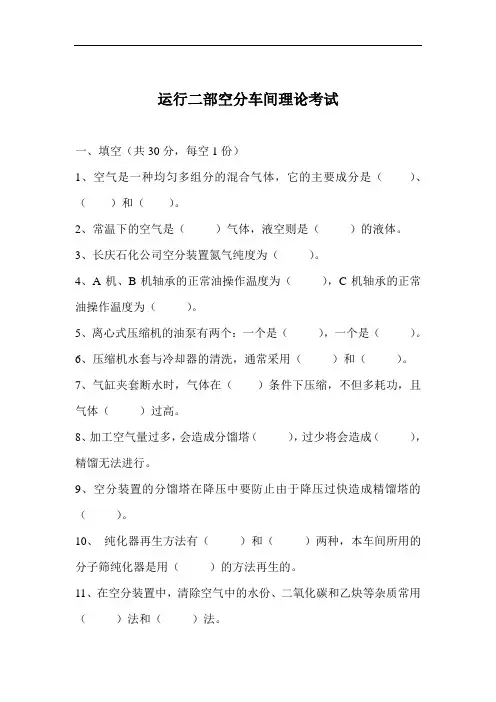 运行二部空分车间理论考试

一、填空（共 30 分，每空 1 份）

1、空气是一种均匀多组分的混合气体，它的主要成分是（　　）、（　　）和（　　）。

2、常温下的空气是（　　）气体，液空则是（　　）的液体。

3、长庆石化公司空分装置氮气纯度为（　　）。

4、A 机、B 机轴承的正常油操作温度为（　　），C 机轴承的正常油操作温度为（　　）。

5、离心式压缩机的油泵有两个：一个是（　　），一个是（　　）。

6、压缩机水套与冷却器的清洗，通常采用（　　）和（　　）。

7、气缸夹套断水时，气体在（　　）条件下压缩，不但多耗功，且气体（　　）过高。

8、加工空气量过多，会造成分馏塔（　　），过少将会造成（　　），精馏无法进行。

9、空分装置的分馏塔在降压中要防止由于降压过快造成精馏塔的（　　）。

10、 纯化器再生方法有（　　）和（　　）两种，本车间所用的分子筛纯化器是用（　　）的方法再生的。

11、在空分装置中，清除空气中的水份、二氧化碳和乙炔等杂质常用（　　）法和（　　）法。